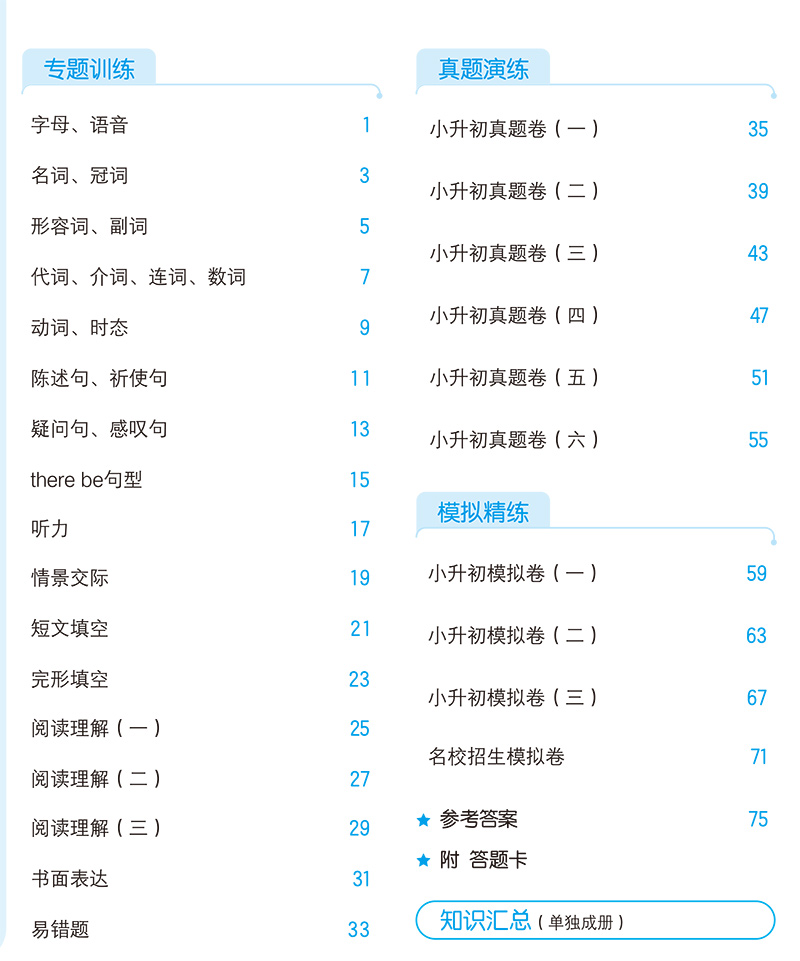 专题训练

字母、语音 1
名词、冠词 3
形容词、副词 5
代词、介词、连词、数词 7
动词、时态 9
陈述句、祈使句 11
疑问句、感叹句 13
there be句型 15
听力 17
情景交际 19
短文填空 21
完形填空 23
阅读理解（一） 25
阅读理解（二） 27
阅读理解（三） 29
书面表达 31
易错题 33

真题演练

小升初真题卷（一） 35
小升初真题卷（二） 39
小升初真题卷（三） 43
小升初真题卷（四） 47
小升初真题卷（五） 51
小升初真题卷（六） 55

模拟精练

小升初模拟卷（一） 59
小升初模拟卷（二） 63
小升初模拟卷（三） 67
名校招生模拟卷 71

★ 参考答案 75
★ 附 答题卡

知识汇总（单独成册）